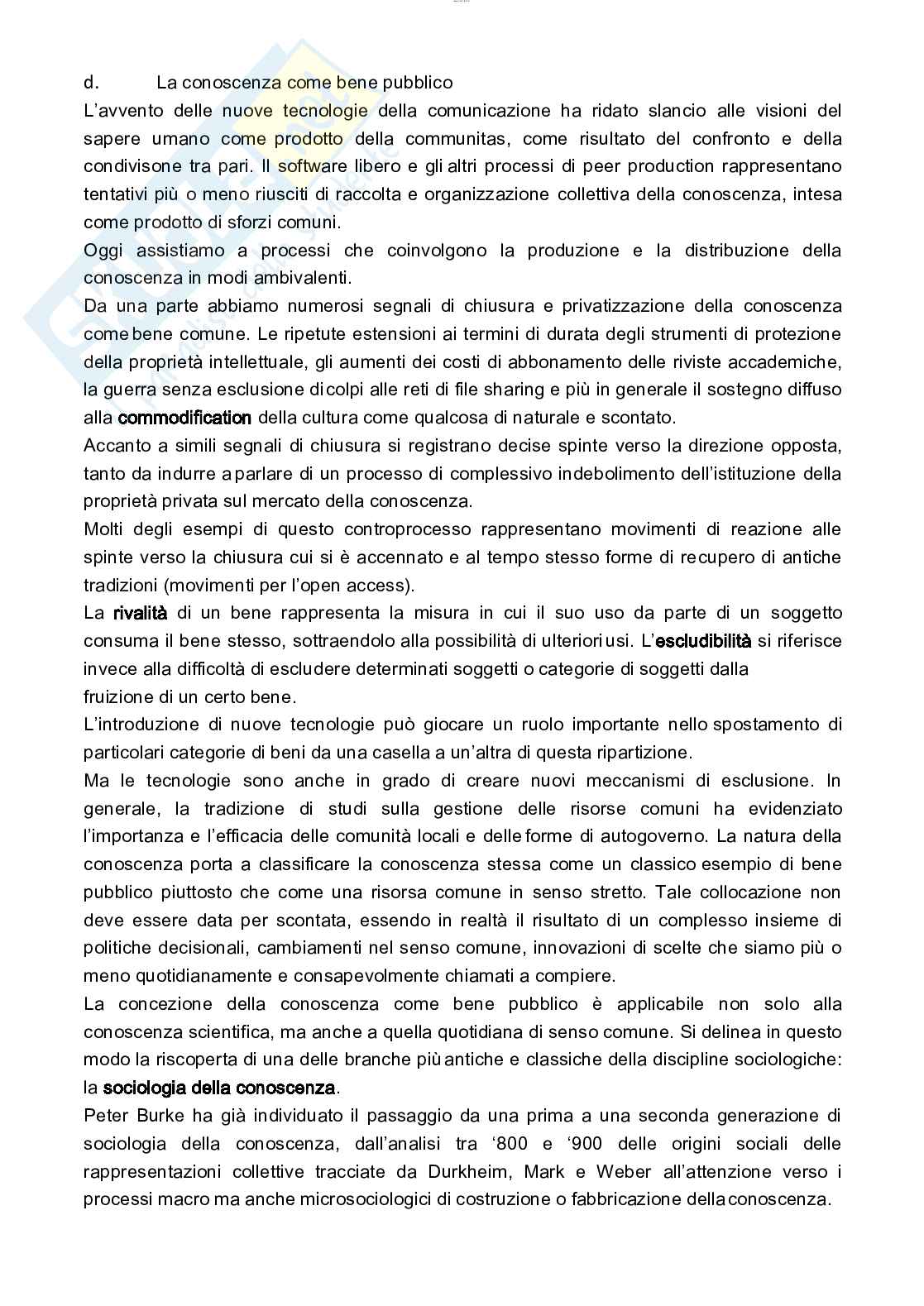 d. La conoscenza come bene pubblico

L'avvento delle nuove tecnologie della comunicazione ha ridato slancio alle visioni del sapere umano come prodotto della communitas, come risultato del confronto e della condivisone tra pari. Il software libero e gli altri processi di peer production rappresentano tentativi più o meno riusciti di raccolta e organizzazione collettiva della conoscenza, intesa come prodotto di sforzi comuni.

Oggi assistiamo a processi che coinvolgono la produzione e la distribuzione della conoscenza in modi ambivalenti.

Da una parte abbiamo numerosi segnali di chiusura e privatizzazione della conoscenza come bene comune. Le ripetute estensioni ai termini di durata degli strumenti di protezione della proprietà intellettuale, gli aumenti dei costi di abbonamento delle riviste accademiche, la guerra senza esclusione di colpi alle reti di file sharing e più in generale il sostegno diffuso alla commodification della cultura come qualcosa di naturale e scontato.

Accanto a simili segnali di chiusura si registrano decise spinte verso la direzione opposta, tanto da indurre a parlare di un processo di complessivo indebolimento dell'istituzione della proprietà privata sul mercato della conoscenza.

Molti degli esempi di questo controprocesso rappresentano movimenti di reazione alle spinte verso la chiusura cui si è accennato e al tempo stesso forme di recupero di antiche tradizioni (movimenti per l'open access).

La rivalità di un bene rappresenta la misura in cui il suo uso da parte di un soggetto consuma il bene stesso, sottraendolo alla possibilità di ulteriori usi. L'escludibilità si riferisce invece alla difficoltà di escludere determinati soggetti o categorie di soggetti dalla fruizione di un certo bene.

L'introduzione di nuove tecnologie può giocare un ruolo importante nello spostamento di particolari categorie di beni da una casella a un'altra di questa ripartizione.

Ma le tecnologie sono anche in grado di creare nuovi meccanismi di esclusione. In generale, la tradizione di studi sulla gestione delle risorse comuni ha evidenziato l'importanza e l'efficacia delle comunità locali e delle forme di autogoverno. La natura della conoscenza porta a classificare la conoscenza stessa come un classico esempio di bene pubblico piuttosto che come una risorsa comune in senso stretto. Tale collocazione non deve essere data per scontata, essendo in realtà il risultato di un complesso insieme di politiche decisionali, cambiamenti nel senso comune, innovazioni di scelte che siamo più o meno quotidianamente e consapevolmente chiamati a compiere.

La concezione della conoscenza come bene pubblico è applicabile non solo alla conoscenza scientifica, ma anche a quella quotidiana di senso comune. Si delinea in questo modo la riscoperta di una delle branche più antiche e classiche della discipline sociologiche: la sociologia della conoscenza.

Peter Burke ha già individuato il passaggio da una prima a una seconda generazione di sociologia della conoscenza, dall'analisi tra '800 e '900 delle origini sociali delle rappresentazioni collettive tracciate da Durkheim, Mark e Weber all'attenzione verso i processi macro ma anche microsociologici di costruzione o fabbricazione della conoscenza.